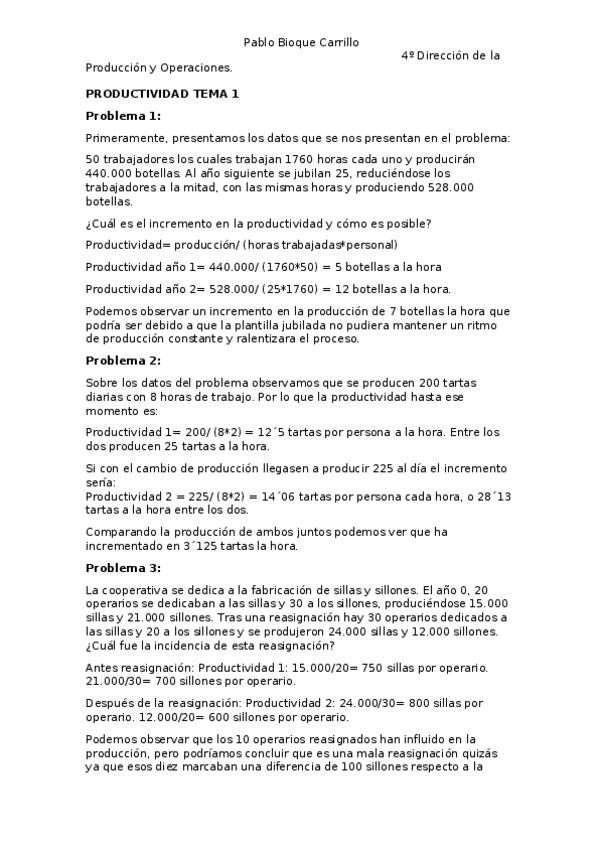 Pablo Bioque Carrillo

4º Dirección de la Producción y Operaciones.

PRODUCTIVIDAD TEMA 1

Problema 1:

Primeramente, presentamos los datos que se nos presentan en el problema:

50 trabajadores los cuales trabajan 1760 horas cada uno y producirán 440.000 botellas. Al año siguiente se jubilan 25, reduciéndose los trabajadores a la mitad, con las mismas horas y produciendo 528.000 botellas.

¿Cuál es el incremento en la productividad y cómo es posible?

Productividad= producción/ (horas trabajadas*personal)

Productividad año 1= 440.000/ (1760*50) = 5 botellas a la hora

Productividad año 2= 528.000/ (25*1760) = 12 botellas a la hora.

Podemos observar un incremento en la producción de 7 botellas la hora que podría ser debido a que la plantilla jubilada no pudiera mantener un ritmo de producción constante y ralentizara el proceso.

Problema 2:

Sobre los datos del problema observamos que se producen 200 tartas diarias con 8 horas de trabajo. Por lo que la productividad hasta ese momento es:

Productividad 1= 200/ (8*2) = 12´5 tartas por persona a la hora. Entre los dos producen 25 tartas a la hora.

Si con el cambio de producción llegasen a producir 225 al día el incremento sería:
Productividad 2 = 225/ (8*2) = 14´06 tartas por persona cada hora, o 28´13 tartas a la hora entre los dos.

Comparando la producción de ambos juntos podemos ver que ha incrementado en 3´125 tartas la hora.

Problema 3:

La cooperativa se dedica a la fabricación de sillas y sillones. El año 0, 20 operarios se dedicaban a las sillas y 30 a los sillones, produciéndose 15.000 sillas y 21.000 sillones. Tras una reasignación hay 30 operarios dedicados a las sillas y 20 a los sillones y se produjeron 24.000 sillas y 12.000 sillones. ¿Cuál fue la incidencia de esta reasignación?

Antes reasignación: Productividad 1: 15.000/20= 750 sillas por operario. 21.000/30= 700 sillones por operario.

Después de la reasignación: Productividad 2: 24.000/30= 800 sillas por operario. 12.000/20= 600 sillones por operario.

Podemos observar que los 10 operarios reasignados han influido en la producción, pero podríamos concluir que es una mala reasignación quizás ya que esos diez marcaban una diferencia de 100 sillones respecto a la